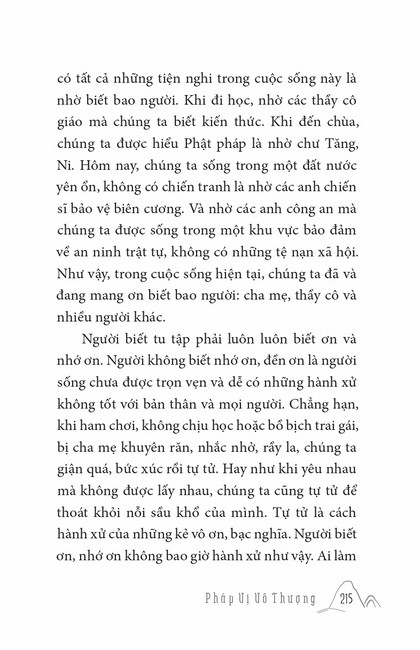 có tất cả những tiện nghi trong cuộc sống này là nhờ biết bao người. Khi đi học, nhờ các thầy cô giáo mà chúng ta biết kiến thức. Khi đến chùa, chúng ta được hiểu Phật pháp là nhờ chư Tăng, Ni. Hôm nay, chúng ta sống trong một đất nước yên ổn, không có chiến tranh là nhờ các anh chiến sĩ bảo vệ biên cương. Và nhờ các anh công an mà chúng ta được sống trong một khu vực bảo đảm về an ninh trật tự, không có những tệ nạn xã hội. Như vậy, trong cuộc sống hiện tại, chúng ta đã và đang mang ơn biết bao người: cha mẹ, thầy cô và nhiều người khác.

Người biết tu tập phải luôn luôn biết ơn và nhớ ơn. Người không biết nhớ ơn, đền ơn là người sống chưa được trọn vẹn và dễ có những hành xử không tốt với bản thân và mọi người. Chẳng hạn, khi ham chơi, không chịu học hoặc bồ bịch trai gái, bị cha mẹ khuyên răn, nhắc nhở, rầy la, chúng ta giận quá, bức xúc rồi tự tử. Hay như khi yêu nhau mà không được lấy nhau, chúng ta cũng tự tử để thoát khỏi nỗi sầu khổ của mình. Tự tử là cách hành xử của những kẻ vô ơn, bạc nghĩa. Người biết ơn, nhớ ơn không bao giờ hành xử như vậy. Ai làm

Pháp Vị Vô Thượng 215